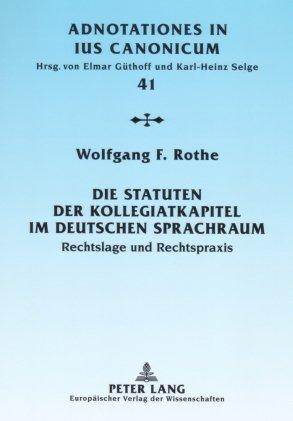 ADNOTATIONES IN IUS CANONICUM
Hrsg. von Elmar Güthoff und Karl-Heinz Selge
41

Wolfgang F. Rothe

DIE STATUTEN DER KOLLEGIATKAPITEL IM DEUTSCHEN SPRACHRAUM
Rechtslage und Rechtspraxis

PETER LANG
Europäischer Verlag der Wissenschaften